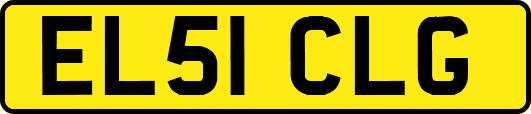 EL51 CLG